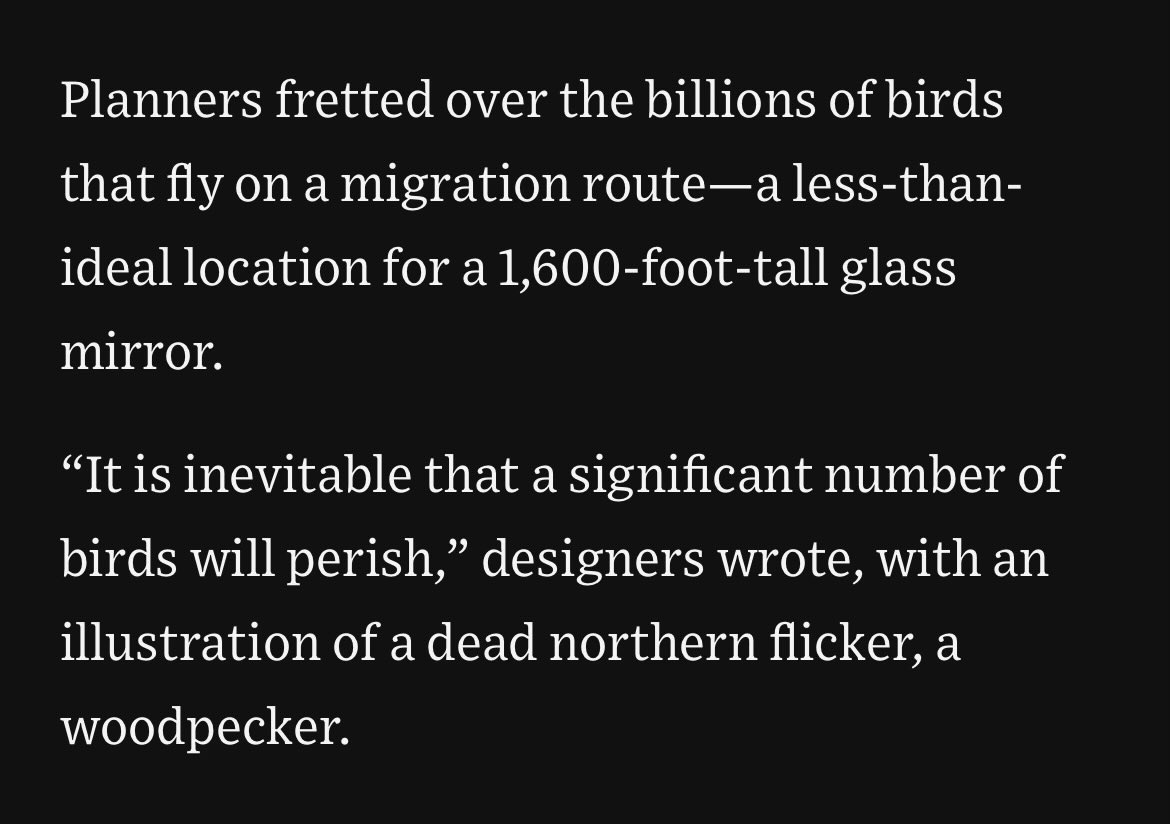 Planners fretted over the billions of birds that fly on a migration route—a less-than-ideal location for a 1,600-foot-tall glass mirror.

“It is inevitable that a significant number of birds will perish,” designers wrote, with an illustration of a dead northern flicker, a woodpecker.